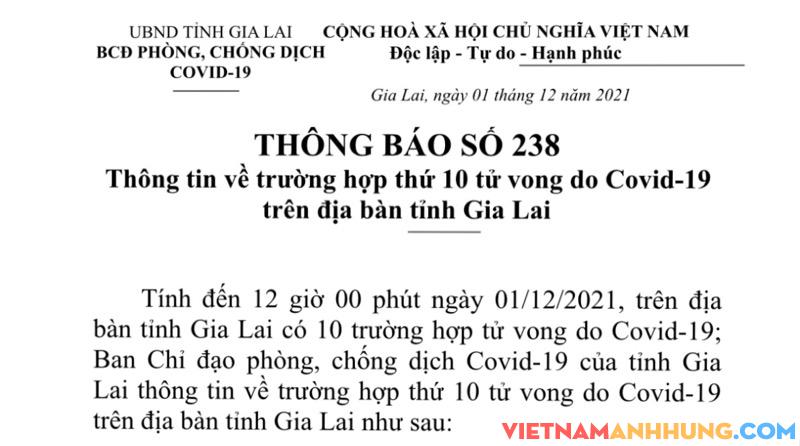 UBND TỈNH GIA LAI
BCĐ PHÒNG, CHỐNG DỊCH
COVID-19

CỘNG HOÀ XÃ HỘI CHỦ NGHĨA VIỆT NAM
Độc lập - Tự do - Hạnh phúc

Gia Lai, ngày 01 tháng 12 năm 2021

THÔNG BÁO SỐ 238
Thông tin về trường hợp thứ 10 tử vong do Covid-19 trên địa bàn tỉnh Gia Lai

Tính đến 12 giờ 00 phút ngày 01/12/2021, trên địa bàn tỉnh Gia Lai có 10 trường hợp tử vong do Covid-19; Ban Chỉ đạo phòng, chống dịch Covid-19 của tỉnh Gia Lai thông tin về trường hợp thứ 10 tử vong do Covid-19 trên địa bàn tỉnh Gia Lai như sau:

VIETNAMANHHUNG.COM